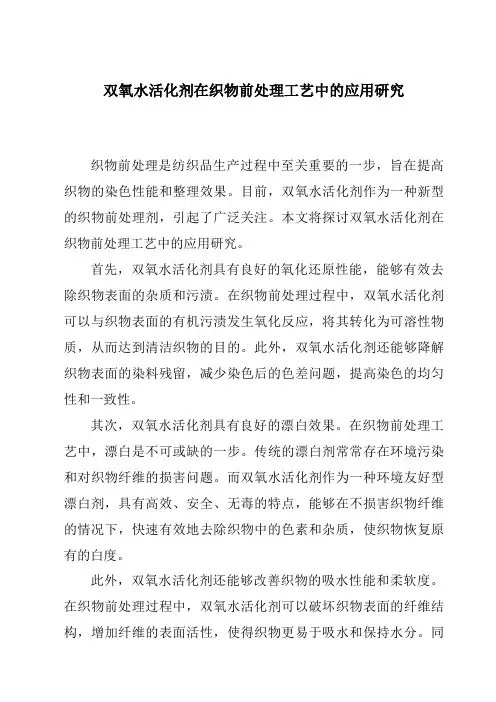 双氧水活化剂在织物前处理工艺中的应用研究

织物前处理是纺织品生产过程中至关重要的一步，旨在提高织物的染色性能和整理效果。目前，双氧水活化剂作为一种新型的织物前处理剂，引起了广泛关注。本文将探讨双氧水活化剂在织物前处理工艺中的应用研究。

首先，双氧水活化剂具有良好的氧化还原性能，能够有效去除织物表面的杂质和污渍。在织物前处理过程中，双氧水活化剂可以与织物表面的有机污渍发生氧化反应，将其转化为可溶性物质，从而达到清洁织物的目的。此外，双氧水活化剂还能够降解织物表面的染料残留，减少染色后的色差问题，提高染色的均匀性和一致性。

其次，双氧水活化剂具有良好的漂白效果。在织物前处理工艺中，漂白是不可或缺的一步。传统的漂白剂常常存在环境污染和对织物纤维的损害问题。而双氧水活化剂作为一种环境友好型漂白剂，具有高效、安全、无毒的特点，能够在不损害织物纤维的情况下，快速有效地去除织物中的色素和杂质，使织物恢复原有的白度。

此外，双氧水活化剂还能够改善织物的吸水性能和柔软度。在织物前处理过程中，双氧水活化剂可以破坏织物表面的纤维结构，增加纤维的表面活性，使得织物更易于吸水和保持水分。同